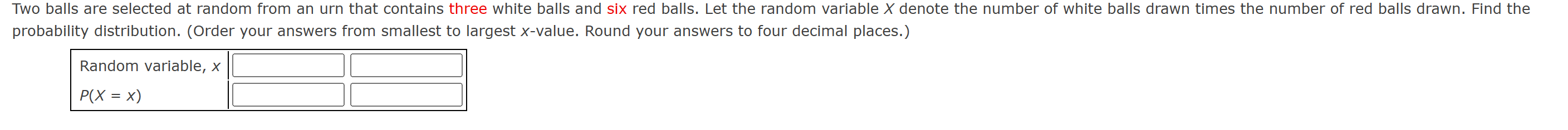 Two balls are selected at random from an urn that contains three white balls and six red balls. Let the random variable $X$ denote the number of white balls drawn times the number of red balls drawn. Find the probability distribution. (Order your answers from smallest to largest $x$-value. Round your answers to four decimal places.)

| Random variable, $x$ | | |
|---|---|---|
| $P(X = x)$ | | |